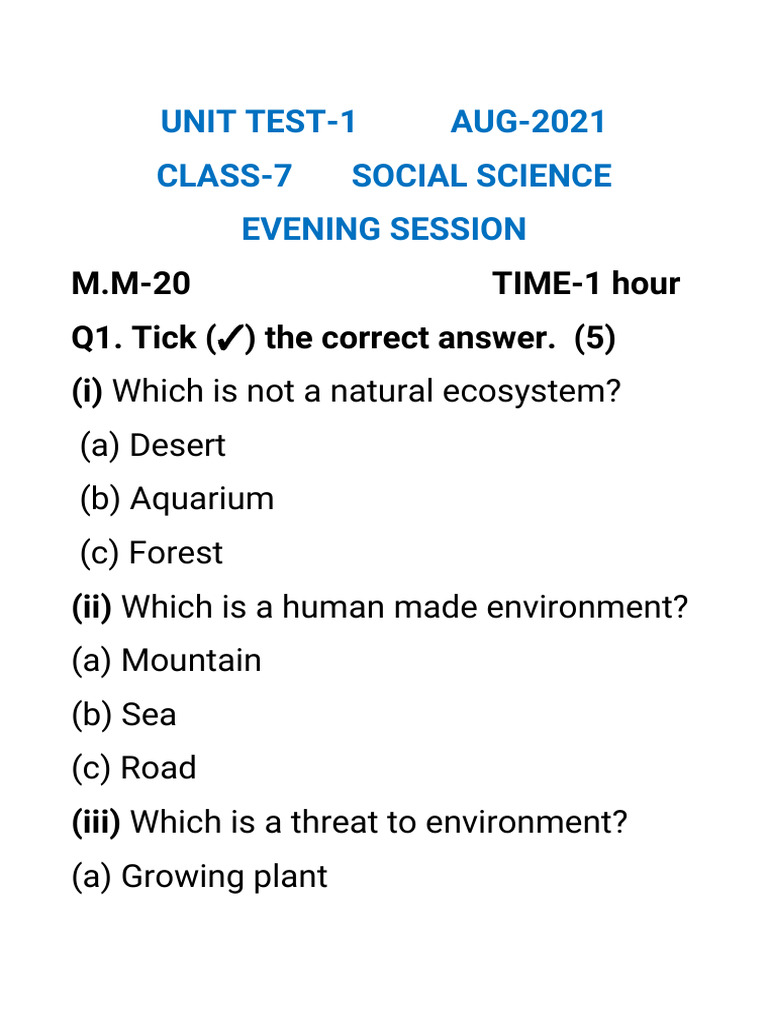 UNIT TEST-1 AUG-2021
CLASS-7 SOCIAL SCIENCE
EVENING SESSION

M.M-20 TIME-1 hour

Q1. Tick (✓) the correct answer. (5)

(i) Which is not a natural ecosystem?
(a) Desert
(b) Aquarium
(c) Forest

(ii) Which is a human made environment?
(a) Mountain
(b) Sea
(c) Road

(iii) Which is a threat to environment?
(a) Growing plant